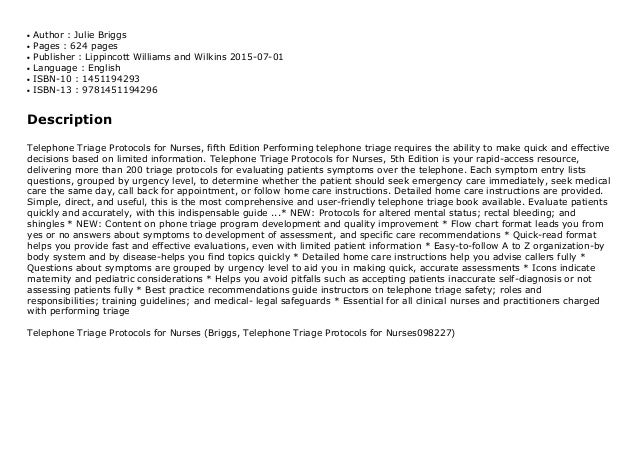 • Author : Julie Briggs
• Pages : 624 pages
• Publisher : Lippincott Williams and Wilkins 2015-07-01
• Language : English
• ISBN-10 : 1451194293
• ISBN-13 : 9781451194296

Description

Telephone Triage Protocols for Nurses, fifth Edition Performing telephone triage requires the ability to make quick and effective decisions based on limited information. Telephone Triage Protocols for Nurses, 5th Edition is your rapid-access resource, delivering more than 200 triage protocols for evaluating patients symptoms over the telephone. Each symptom entry lists questions, grouped by urgency level, to determine whether the patient should seek emergency care immediately, seek medical care the same day, call back for appointment, or follow home care instructions. Detailed home care instructions are provided. Simple, direct, and useful, this is the most comprehensive and user-friendly telephone triage book available. Evaluate patients quickly and accurately, with this indispensable guide ...* NEW: Protocols for altered mental status; rectal bleeding; and shingles * NEW: Content on phone triage program development and quality improvement * Flow chart format leads you from yes or no answers about symptoms to development of assessment, and specific care recommendations * Quick-read format helps you provide fast and effective evaluations, even with limited patient information * Easy-to-follow A to Z organization-by body system and by disease-helps you find topics quickly * Detailed home care instructions help you advise callers fully * Questions about symptoms are grouped by urgency level to aid you in making quick, accurate assessments * Icons indicate maternity and pediatric considerations * Helps you avoid pitfalls such as accepting patients inaccurate self-diagnosis or not assessing patients fully * Best practice recommendations guide instructors on telephone triage safety; roles and responsibilities; training guidelines; and medical- legal safeguards * Essential for all clinical nurses and practitioners charged with performing triage

Telephone Triage Protocols for Nurses (Briggs, Telephone Triage Protocols for Nurses098227)